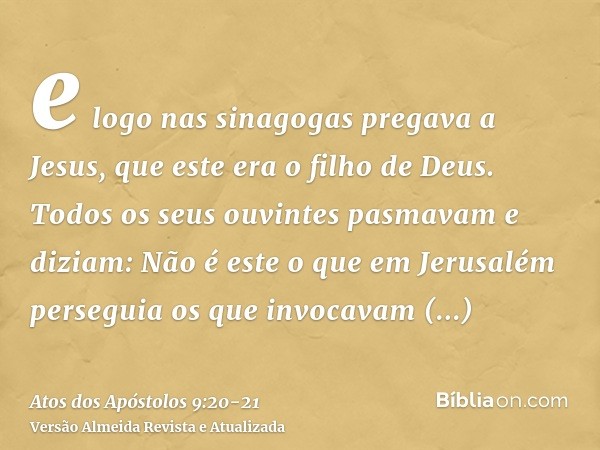 e logo nas sinagogas pregava a Jesus, que este era o filho de Deus. Todos os seus ouvintes pasmavam e diziam: Não é este o que em Jerusalém perseguia os que invocavam (...)

Atos dos Apóstolos 9:20-21
Versão Almeida Revista e Atualizada

Bíbliaon.com